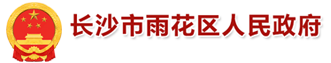 长沙市雨花区人民政府